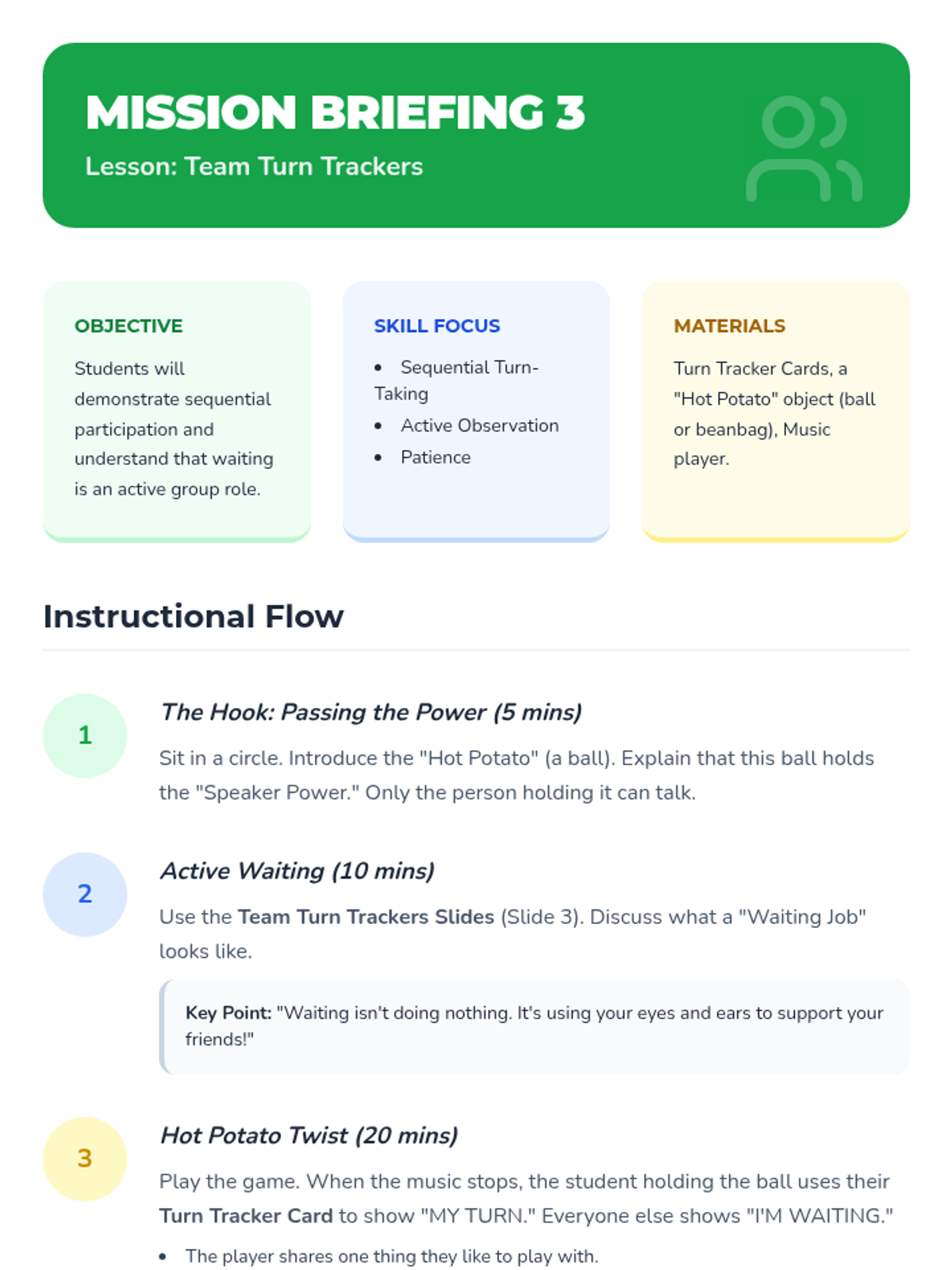 MISSION BRIEFING 3
Lesson: Team Turn Trackers

OBJECTIVE

Students will demonstrate sequential participation and understand that waiting is an active group role.

SKILL FOCUS

• Sequential Turn-Taking
• Active Observation
• Patience

MATERIALS

Turn Tracker Cards, a "Hot Potato" object (ball or beanbag), Music player.

Instructional Flow

1

The Hook: Passing the Power (5 mins)

Sit in a circle. Introduce the "Hot Potato" (a ball). Explain that this ball holds the "Speaker Power." Only the person holding it can talk.

2

Active Waiting (10 mins)

Use the Team Turn Trackers Slides (Slide 3). Discuss what a "Waiting Job" looks like.

Key Point: "Waiting isn't doing nothing. It's using your eyes and ears to support your friends!"

3

Hot Potato Twist (20 mins)

Play the game. When the music stops, the student holding the ball uses their Turn Tracker Card to show "MY TURN." Everyone else shows "I'M WAITING."

• The player shares one thing they like to play with.